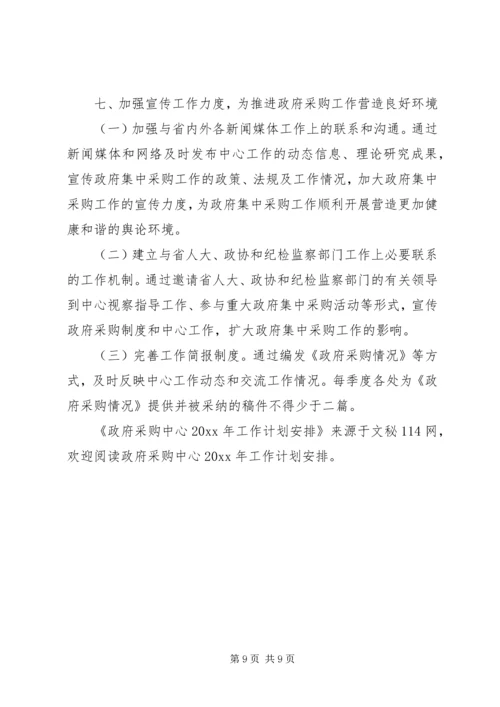 七、加强宣传工作力度，为推进政府采购工作营造良好环境

（一）加强与省内外各新闻媒体工作上的联系和沟通。通过新闻媒体和网络及时发布中心工作的动态信息、理论研究成果，宣传政府集中采购工作的政策、法规及工作情况，加大政府集中采购工作的宣传力度，为政府集中采购工作顺利开展营造更加健康和谐的舆论环境。

（二）建立与省人大、政协和纪检监察部门工作上必要联系的工作机制。通过邀请省人大、政协和纪检监察部门的有关领导到中心视察指导工作、参与重大政府集中采购活动等形式，宣传政府采购制度和中心工作，扩大政府集中采购工作的影响。

（三）完善工作简报制度。通过编发《政府采购情况》等方式，及时反映中心工作动态和交流工作情况。每季度各处为《政府采购情况》提供并被采纳的稿件不得少于二篇。

《政府采购中心 20xx 年工作计划安排》来源于文秘 114 网，欢迎阅读政府采购中心 20xx 年工作计划安排。

第 9 页 共 9 页